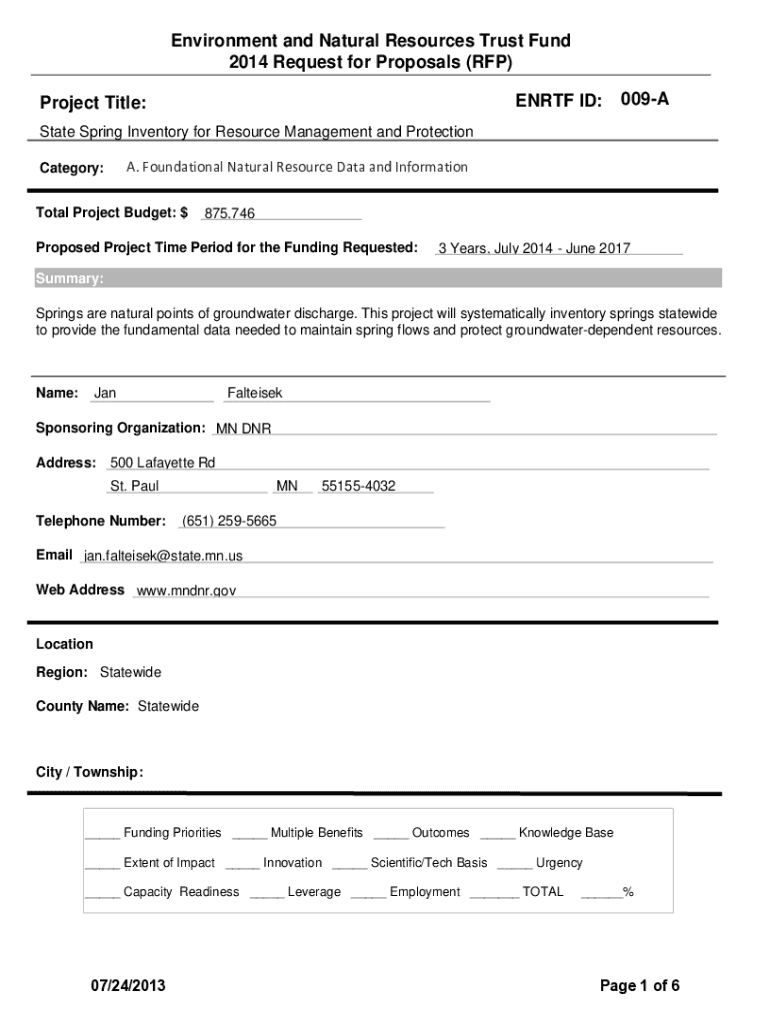 Environment and Natural Resources Trust Fund
2014 Request for Proposals (RFP)

Project Title:

ENRTF ID: 009-A

State Spring Inventory for Resource Management and Protection

Category: A. Foundational Natural Resource Data and Information

Total Project Budget: $ 875,746

Proposed Project Time Period for the Funding Requested: 3 Years, July 2014 - June 2017

Summary:

Springs are natural points of groundwater discharge. This project will systematically inventory springs statewide to provide the fundamental data needed to maintain spring flows and protect groundwater-dependent resources.

Name: Jan Falteisek

Sponsoring Organization: MN DNR

Address: 500 Lafayette Rd
St. Paul MN 55155-4032

Telephone Number: (651) 259-5665

Email jan.falteisek@state.mn.us

Web Address www.mndnr.gov

Location

Region: Statewide

County Name: Statewide

City / Township:

_____ Funding Priorities _____ Multiple Benefits _____ Outcomes _____ Knowledge Base

_____ Extent of Impact _____ Innovation _____ Scientific/Tech Basis _____ Urgency

_____ Capacity Readiness _____ Leverage _____ Employment _______ TOTAL ______%

07/24/2013

Page 1 of 6